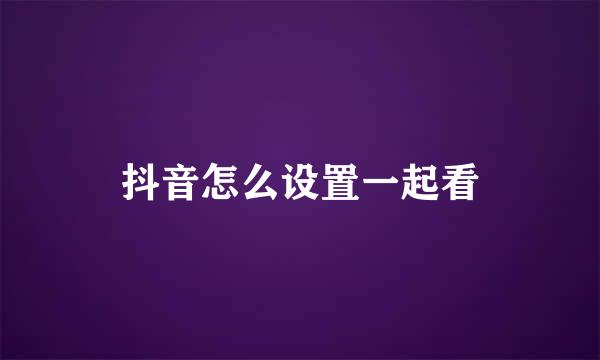 抖音怎么设置一起看